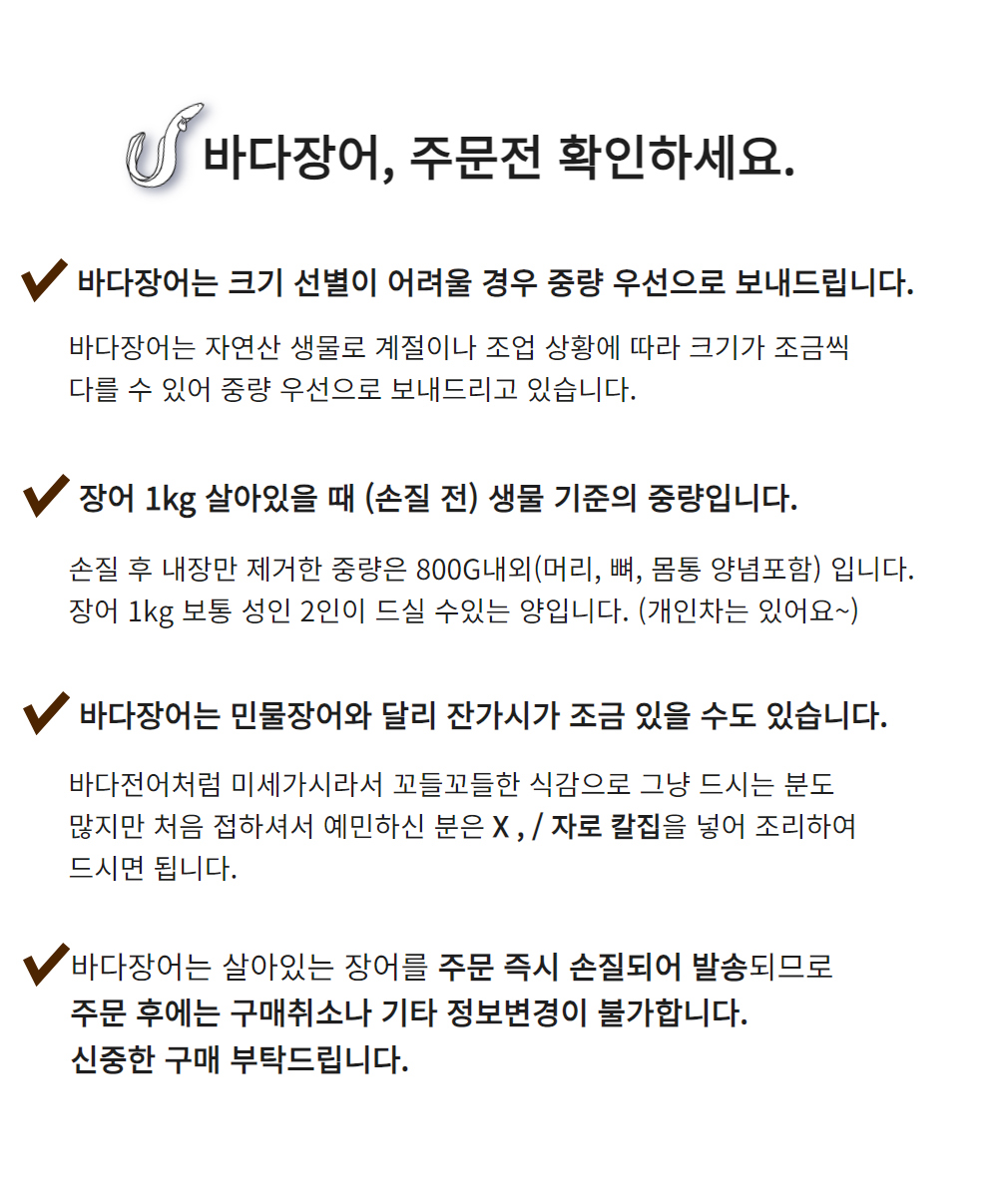 바다장어, 주문전 확인하세요.

바다장어는 크기 선별이 어려울 경우 중량 우선으로 보내드립니다.

바다장어는 자연산 생물로 계절이나 조업 상황에 따라 크기가 조금씩 다를 수 있어 중량 우선으로 보내드리고 있습니다.

장어 1kg 살아있을 때 (손질 전) 생물 기준의 중량입니다.

손질 후 내장만 제거한 중량은 800G내외(머리, 뼈, 몸통 양념포함) 입니다. 장어 1kg 보통 성인 2인이 드실 수있는 양입니다. (개인차는 있어요~)

바다장어는 민물장어와 달리 잔가시가 조금 있을 수도 있습니다.

바다전어처럼 미세가시라서 꼬들꼬들한 식감으로 그냥 드시는 분도 많지만 처음 접하셔서 예민하신 분은 X , / 자로 칼집을 넣어 조리하여 드시면 됩니다.

바다장어는 살아있는 장어를 주문 즉시 손질되어 발송되므로 주문 후에는 구매취소나 기타 정보변경이 불가합니다.
신중한 구매 부탁드립니다.